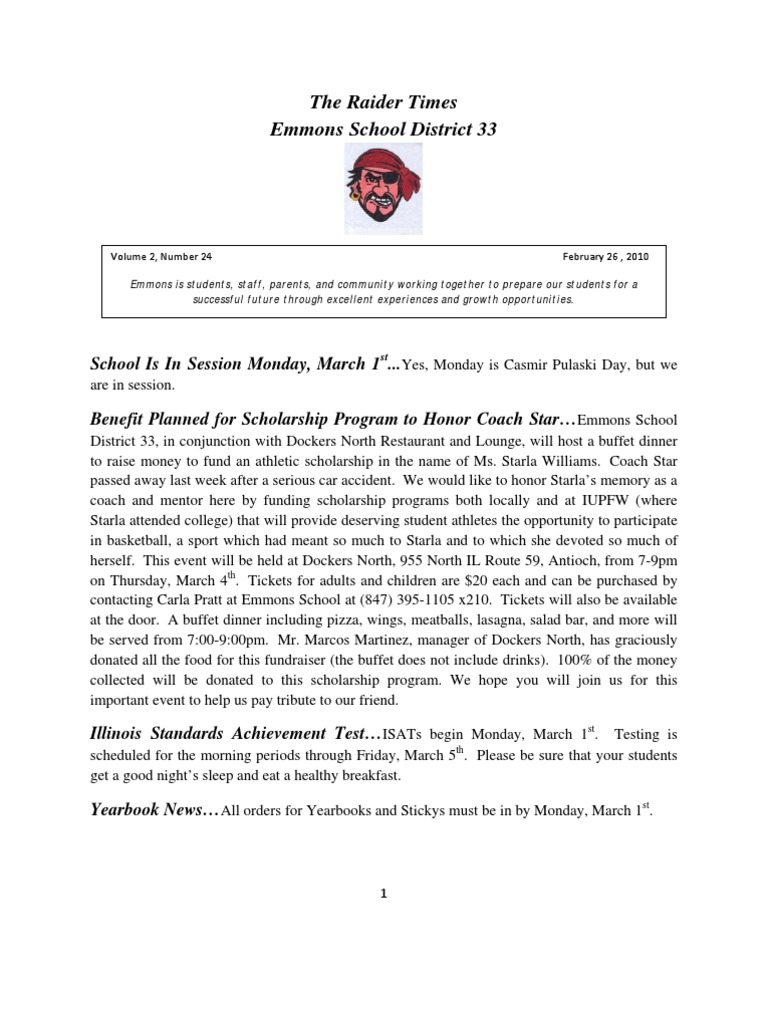 The Raider Times
Emmons School District 33

Volume 2, Number 24 February 26 , 2010

Emmons is students, staff, parents, and community working together to prepare our students for a successful future through excellent experiences and growth opportunities.

School Is In Session Monday, March 1$^{st}$…Yes, Monday is Casmir Pulaski Day, but we are in session.

Benefit Planned for Scholarship Program to Honor Coach Star…Emmons School District 33, in conjunction with Dockers North Restaurant and Lounge, will host a buffet dinner to raise money to fund an athletic scholarship in the name of Ms. Starla Williams. Coach Star passed away last week after a serious car accident. We would like to honor Starla's memory as a coach and mentor here by funding scholarship programs both locally and at IUPFW (where Starla attended college) that will provide deserving student athletes the opportunity to participate in basketball, a sport which had meant so much to Starla and to which she devoted so much of herself. This event will be held at Dockers North, 955 North IL Route 59, Antioch, from 7-9pm on Thursday, March 4$^{th}$. Tickets for adults and children are $20 each and can be purchased by contacting Carla Pratt at Emmons School at (847) 395-1105 x210. Tickets will also be available at the door. A buffet dinner including pizza, wings, meatballs, lasagna, salad bar, and more will be served from 7:00-9:00pm. Mr. Marcos Martinez, manager of Dockers North, has graciously donated all the food for this fundraiser (the buffet does not include drinks). 100% of the money collected will be donated to this scholarship program. We hope you will join us for this important event to help us pay tribute to our friend.

Illinois Standards Achievement Test…ISATs begin Monday, March 1$^{st}$. Testing is scheduled for the morning periods through Friday, March 5$^{th}$. Please be sure that your students get a good night's sleep and eat a healthy breakfast.

Yearbook News…All orders for Yearbooks and Stickys must be in by Monday, March 1$^{st}$.

1